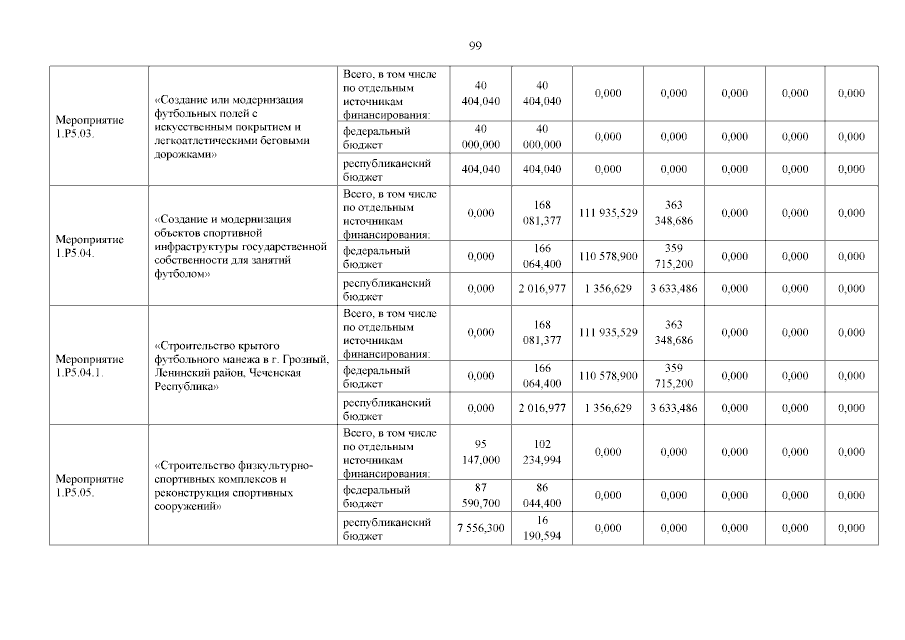 99

| | | | | | | | | | |
|---|---|---|---|---|---|---|---|---|---|
| Мероприятие 1.P5.03. | «Создание или модернизация футбольных полей с искусственным покрытием и легкоатлетическими беговыми дорожками» | Всего, в том числе по отдельным источникам финансирования: | 40 404,040 | 40 404,040 | 0,000 | 0,000 | 0,000 | 0,000 | 0,000 |
| | | федеральный бюджет | 40 000,000 | 40 000,000 | 0,000 | 0,000 | 0,000 | 0,000 | 0,000 |
| | | республиканский бюджет | 404,040 | 404,040 | 0,000 | 0,000 | 0,000 | 0,000 | 0,000 |
| Мероприятие 1.P5.04. | «Создание и модернизация объектов спортивной инфраструктуры государственной собственности для занятий футболом» | Всего, в том числе по отдельным источникам финансирования: | 0,000 | 168 081,377 | 111 935,529 | 363 348,686 | 0,000 | 0,000 | 0,000 |
| | | федеральный бюджет | 0,000 | 166 064,400 | 110 578,900 | 359 715,200 | 0,000 | 0,000 | 0,000 |
| | | республиканский бюджет | 0,000 | 2 016,977 | 1 356,629 | 3 633,486 | 0,000 | 0,000 | 0,000 |
| Мероприятие 1.P5.04.1. | «Строительство крытого футбольного манежа в г. Грозный, Ленинский район, Чеченская Республика» | Всего, в том числе по отдельным источникам финансирования: | 0,000 | 168 081,377 | 111 935,529 | 363 348,686 | 0,000 | 0,000 | 0,000 |
| | | федеральный бюджет | 0,000 | 166 064,400 | 110 578,900 | 359 715,200 | 0,000 | 0,000 | 0,000 |
| | | республиканский бюджет | 0,000 | 2 016,977 | 1 356,629 | 3 633,486 | 0,000 | 0,000 | 0,000 |
| Мероприятие 1.P5.05. | «Строительство физкультурно-спортивных комплексов и реконструкция спортивных сооружений» | Всего, в том числе по отдельным источникам финансирования: | 95 147,000 | 102 234,994 | 0,000 | 0,000 | 0,000 | 0,000 | 0,000 |
| | | федеральный бюджет | 87 590,700 | 86 044,400 | 0,000 | 0,000 | 0,000 | 0,000 | 0,000 |
| | | республиканский бюджет | 7 556,300 | 16 190,594 | 0,000 | 0,000 | 0,000 | 0,000 | 0,000 |